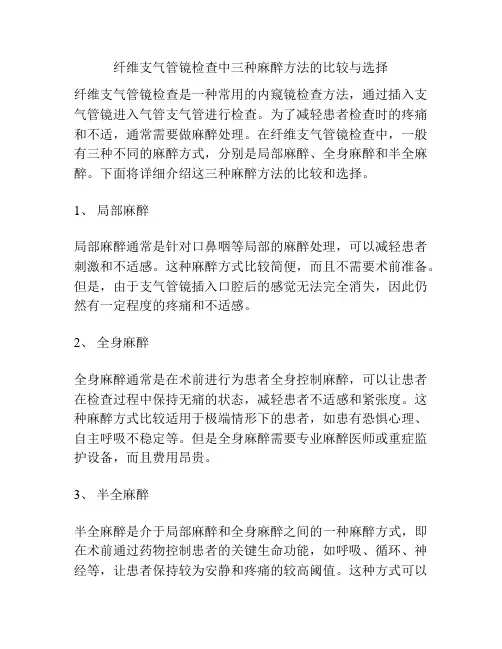 纤维支气管镜检查中三种麻醉方法的比较与选择

纤维支气管镜检查是一种常用的内窥镜检查方法，通过插入支气管镜进入气管支气管进行检查。为了减轻患者检查时的疼痛和不适，通常需要做麻醉处理。在纤维支气管镜检查中，一般有三种不同的麻醉方式，分别是局部麻醉、全身麻醉和半全麻醉。下面将详细介绍这三种麻醉方法的比较和选择。

1、 局部麻醉

局部麻醉通常是针对口鼻咽等局部的麻醉处理，可以减轻患者刺激和不适感。这种麻醉方式比较简便，而且不需要术前准备。但是，由于支气管镜插入口腔后的感觉无法完全消失，因此仍然有一定程度的疼痛和不适感。

2、 全身麻醉

全身麻醉通常是在术前进行为患者全身控制麻醉，可以让患者在检查过程中保持无痛的状态，减轻患者不适感和紧张度。这种麻醉方式比较适用于极端情形下的患者，如患有恐惧心理、自主呼吸不稳定等。但是全身麻醉需要专业麻醉医师或重症监护设备，而且费用昂贵。

3、 半全麻醉

半全麻醉是介于局部麻醉和全身麻醉之间的一种麻醉方式，即在术前通过药物控制患者的关键生命功能，如呼吸、循环、神经等，让患者保持较为安静和疼痛的较高阈值。这种方式可以